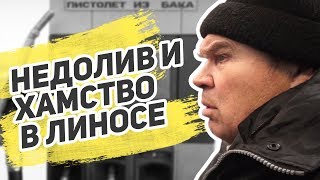 ПИСТОЛЕТ ИЗ БАКА

НЕДОЛИВ И ХАМСТВО В ЛИНОСЕ